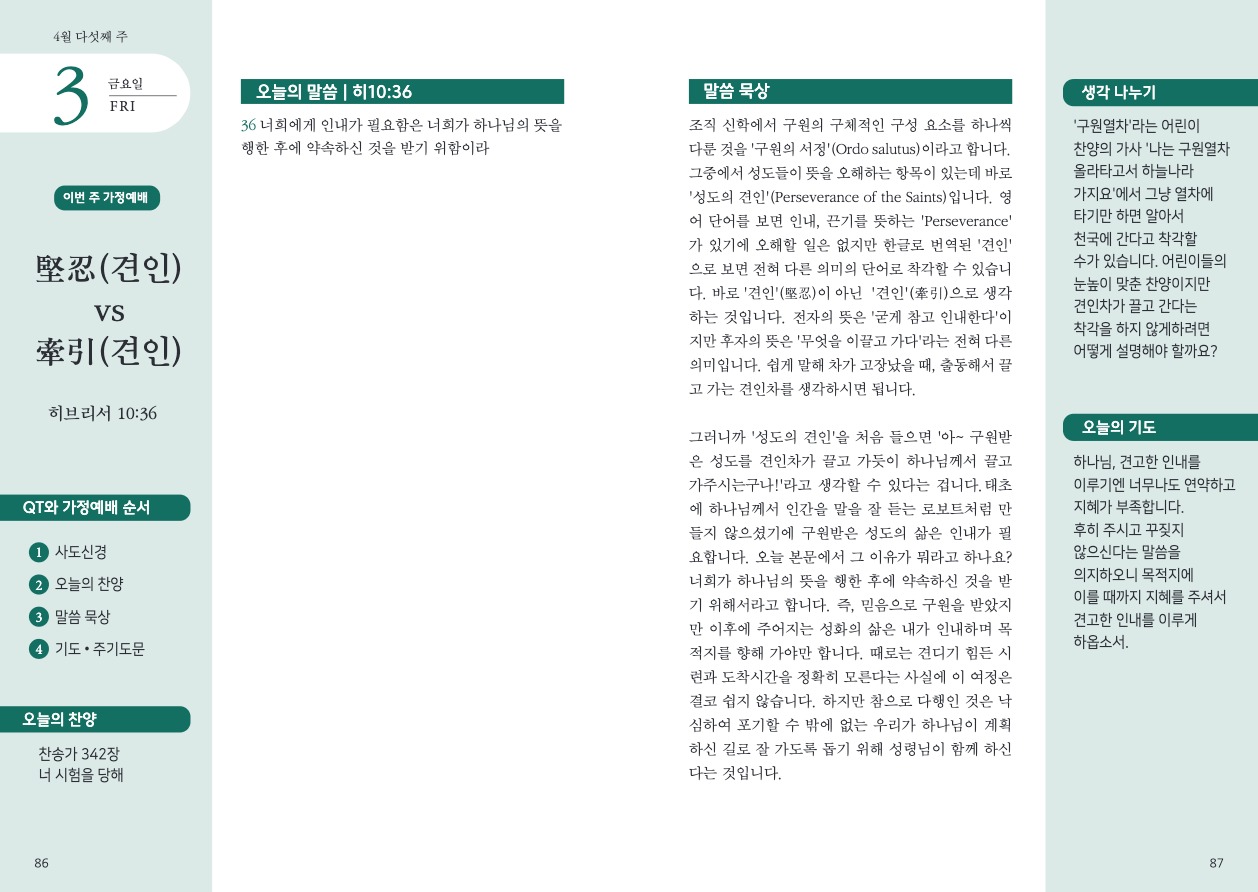 4월 다섯째 주

3 금요일 FRI

이번 주 가정예배

堅忍(견인) vs 牽引(견인)

히브리서 10:36

QT와 가정예배 순서

1 사도신경
2 오늘의 찬양
3 말씀 묵상
4 기도 • 주기도문

오늘의 찬양

찬송가 342장
너 시험을 당해

86

오늘의 말씀 | 히10:36

36 너희에게 인내가 필요함은 너희가 하나님의 뜻을 행한 후에 약속하신 것을 받기 위함이라

말씀 묵상

조직 신학에서 구원의 구체적인 구성 요소를 하나씩 다룬 것을 '구원의 서정'(Ordo salutus)이라고 합니다. 그중에서 성도들이 뜻을 오해하는 항목이 있는데 바로 '성도의 견인'(Perseverance of the Saints)입니다. 영어 단어를 보면 인내, 끈기를 뜻하는 'Perseverance'가 있기에 오해할 일은 없지만 한글로 번역된 '견인'으로 보면 전혀 다른 의미의 단어로 착각할 수 있습니다. 바로 '견인'(堅忍)이 아닌 '견인'(牽引)으로 생각하는 것입니다. 전자의 뜻은 '굳게 참고 인내한다'이지만 후자의 뜻은 '무엇을 이끌고 가다'라는 전혀 다른 의미입니다. 쉽게 말해 차가 고장났을 때, 출동해서 끌고 가는 견인차를 생각하시면 됩니다.

그러니까 '성도의 견인'을 처음 들으면 '아~ 구원받은 성도를 견인차가 끌고 가듯이 하나님께서 끌고 가주시는구나!'라고 생각할 수 있다는 겁니다. 태초에 하나님께서 인간을 말을 잘 듣는 로보트처럼 만들지 않으셨기에 구원받은 성도의 삶은 인내가 필요합니다. 오늘 본문에서 그 이유가 뭐라고 하나요? 너희가 하나님의 뜻을 행한 후에 약속하신 것을 받기 위해서라고 합니다. 즉, 믿음으로 구원을 받았지만 이후에 주어지는 성화의 삶은 내가 인내하며 목적지를 향해 가야만 합니다. 때로는 견디기 힘든 시련과 도착시간을 정확히 모른다는 사실에 이 여정은 결코 쉽지 않습니다. 하지만 참으로 다행인 것은 낙심하여 포기할 수 밖에 없는 우리가 하나님이 계획하신 길로 잘 가도록 돕기 위해 성령님이 함께 하신다는 것입니다.

생각 나누기

'구원열차'라는 어린이 찬양의 가사 '나는 구원열차 올라타고서 하늘나라 가지요'에서 그냥 열차에 타기만 하면 알아서 천국에 간다고 착각할 수가 있습니다. 어린이들의 눈높이 맞춘 찬양이지만 견인차가 끌고 간다는 착각을 하지 않게하려면 어떻게 설명해야 할까요?

오늘의 기도

하나님, 견고한 인내를 이루기엔 너무나도 연약하고 지혜가 부족합니다. 후히 주시고 꾸짖지 않으신다는 말씀을 의지하오니 목적지에 이를 때까지 지혜를 주셔서 견고한 인내를 이루게 하옵소서.

87